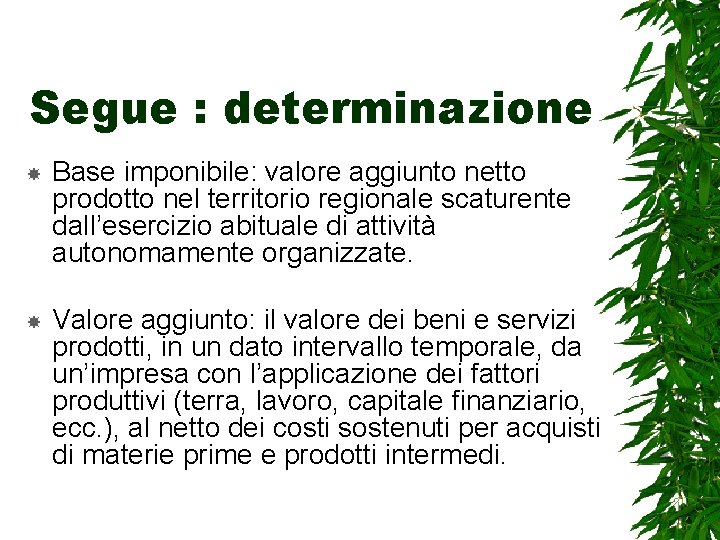 Segue : determinazione

• Base imponibile: valore aggiunto netto prodotto nel territorio regionale scaturente dall'esercizio abituale di attività autonomamente organizzate.

• Valore aggiunto: il valore dei beni e servizi prodotti, in un dato intervallo temporale, da un'impresa con l'applicazione dei fattori produttivi (terra, lavoro, capitale finanziario, ecc.), al netto dei costi sostenuti per acquisti di materie prime e prodotti intermedi.